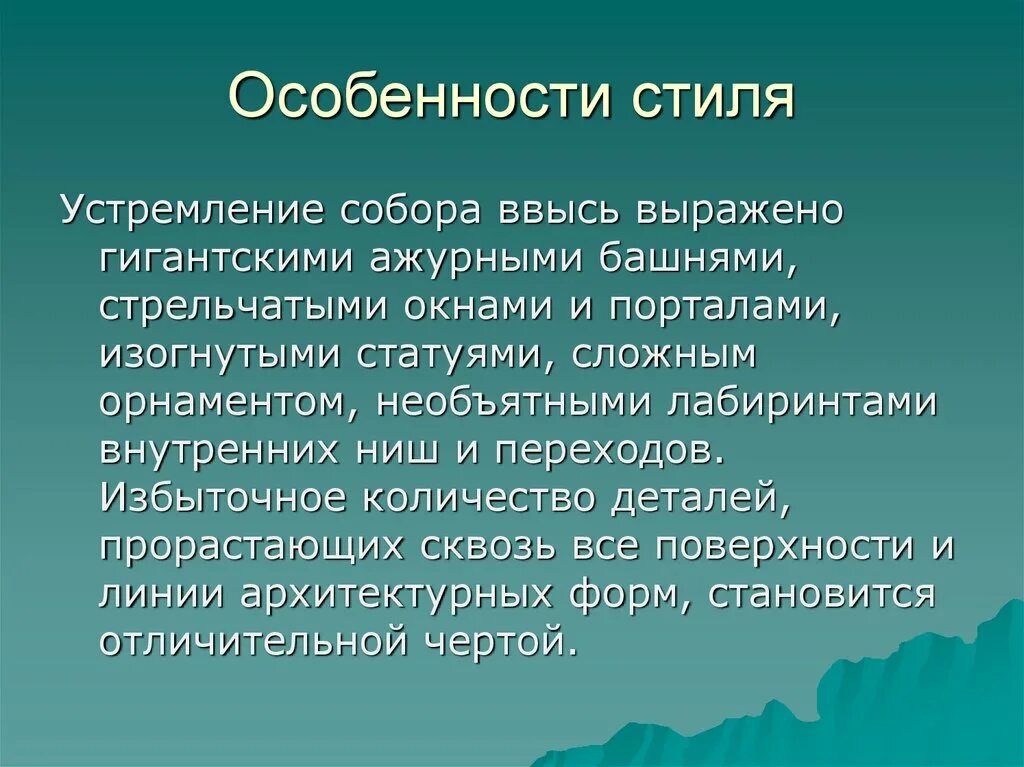 Особенности стиля

Устремление собора ввысь выражено гигантскими ажурными башнями, стрельчатыми окнами и порталами, изогнутыми статуями, сложным орнаментом, необъятными лабиринтами внутренних ниш и переходов. Избыточное количество деталей, прорастающих сквозь все поверхности и линии архитектурных форм, становится отличительной чертой.